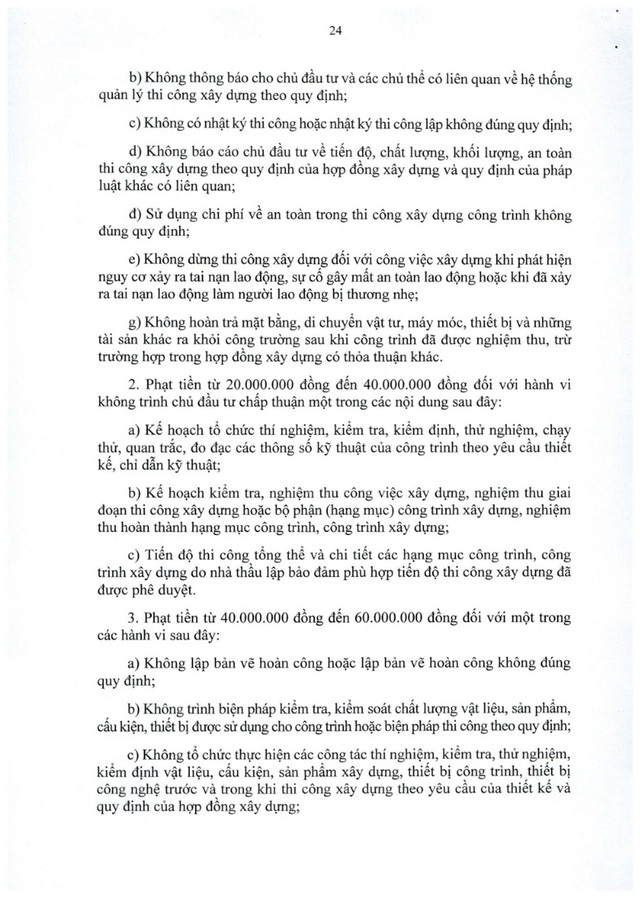 24

b) Không thông báo cho chủ đầu tư và các chủ thể có liên quan về hệ thống quản lý thi công xây dựng theo quy định;

c) Không có nhật ký thi công hoặc nhật ký thi công lập không đúng quy định;

d) Không báo cáo chủ đầu tư về tiến độ, chất lượng, khối lượng, an toàn thi công xây dựng theo quy định của hợp đồng xây dựng và quy định của pháp luật khác có liên quan;

đ) Sử dụng chi phí về an toàn trong thi công xây dựng công trình không đúng quy định;

e) Không dừng thi công xây dựng đối với công việc xây dựng khi phát hiện nguy cơ xảy ra tai nạn lao động, sự cố gây mất an toàn lao động hoặc khi đã xảy ra tai nạn lao động làm người lao động bị thương nhẹ;

g) Không hoàn trả mặt bằng, di chuyển vật tư, máy móc, thiết bị và những tài sản khác ra khỏi công trường sau khi công trình đã được nghiệm thu, trừ trường hợp trong hợp đồng xây dựng có thỏa thuận khác.

2. Phạt tiền từ 20.000.000 đồng đến 40.000.000 đồng đối với hành vi không trình chủ đầu tư chấp thuận một trong các nội dung sau đây:

a) Kế hoạch tổ chức thí nghiệm, kiểm tra, kiểm định, thử nghiệm, chạy thử, quan trắc, đo đạc các thông số kỹ thuật của công trình theo yêu cầu thiết kế, chỉ dẫn kỹ thuật;

b) Kế hoạch kiểm tra, nghiệm thu công việc xây dựng, nghiệm thu giai đoạn thi công xây dựng hoặc bộ phận (hạng mục) công trình xây dựng, nghiệm thu hoàn thành hạng mục công trình, công trình xây dựng;

c) Tiến độ thi công tổng thể và chi tiết các hạng mục công trình, công trình xây dựng do nhà thầu lập bảo đảm phù hợp tiến độ thi công xây dựng đã được phê duyệt.

3. Phạt tiền từ 40.000.000 đồng đến 60.000.000 đồng đối với một trong các hành vi sau đây:

a) Không lập bản vẽ hoàn công hoặc lập bản vẽ hoàn công không đúng quy định;

b) Không trình biện pháp kiểm tra, kiểm soát chất lượng vật liệu, sản phẩm, cấu kiện, thiết bị được sử dụng cho công trình hoặc biện pháp thi công theo quy định;

c) Không tổ chức thực hiện các công tác thí nghiệm, kiểm tra, thử nghiệm, kiểm định vật liệu, cấu kiện, sản phẩm xây dựng, thiết bị công trình, thiết bị công nghệ trước và trong khi thi công xây dựng theo yêu cầu của thiết kế và quy định của hợp đồng xây dựng;